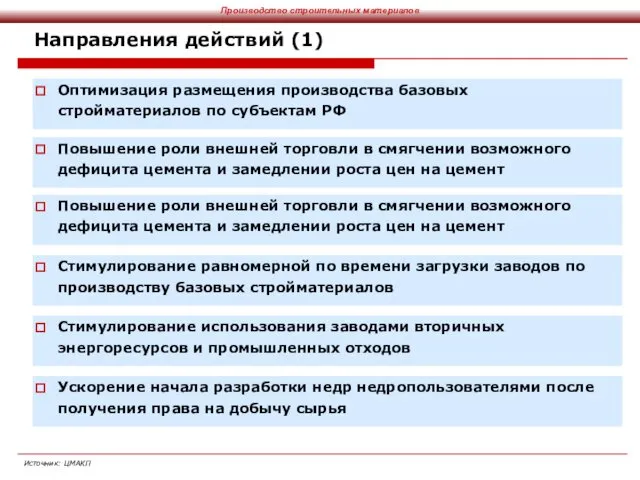 Производство строительных материалов

Направления действий (1)

Оптимизация размещения производства базовых стройматериалов по субъектам РФ

Повышение роли внешней торговли в смягчении возможного дефицита цемента и замедлении роста цен на цемент

Повышение роли внешней торговли в смягчении возможного дефицита цемента и замедлении роста цен на цемент

Стимулирование равномерной по времени загрузки заводов по производству базовых стройматериалов

Стимулирование использования заводами вторичных энергоресурсов и промышленных отходов

Ускорение начала разработки недр недропользователями после получения права на добычу сырья

Источник: ЦМАКП